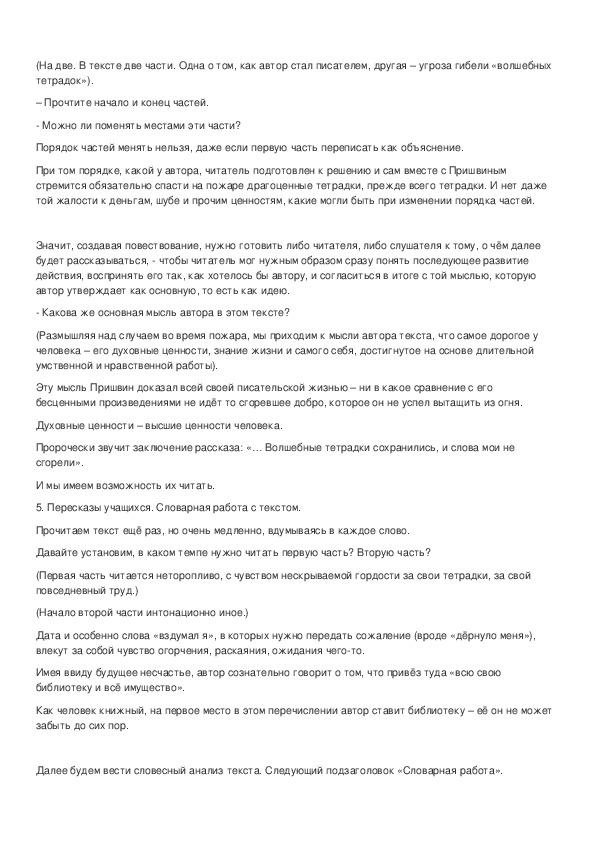 (На две. В тексте две части. Одна о том, как автор стал писателем, другая – угроза гибели «волшебных тетрадок»).

– Прочтите начало и конец частей.

- Можно ли поменять местами эти части?

Порядок частей менять нельзя, даже если первую часть переписать как объяснение.

При том порядке, какой у автора, читатель подготовлен к решению и сам вместе с Пришвиным стремится обязательно спасти на пожаре драгоценные тетрадки, прежде всего тетрадки. И нет даже той жалости к деньгам, шубе и прочим ценностям, какие могли быть при изменении порядка частей.

Значит, создавая повествование, нужно готовить либо читателя, либо слушателя к тому, о чём далее будет рассказываться, - чтобы читатель мог нужным образом сразу понять последующее развитие действия, воспринять его так, как хотелось бы автору, и согласиться в итоге с той мыслью, которую автор утверждает как основную, то есть как идею.

- Какова же основная мысль автора в этом тексте?

(Размышляя над случаем во время пожара, мы приходим к мысли автора текста, что самое дорогое у человека – его духовные ценности, знание жизни и самого себя, достигнутое на основе длительной умственной и нравственной работы).

Эту мысль Пришвин доказал всей своей писательской жизнью – ни в какое сравнение с его бесценными произведениями не идёт то сгоревшее добро, которое он не успел вытащить из огня.

Духовные ценности – высшие ценности человека.

Пророчески звучит заключение рассказа: «… Волшебные тетрадки сохранились, и слова мои не сгорели».

И мы имеем возможность их читать.

5. Пересказы учащихся. Словарная работа с текстом.

Прочитаем текст ещё раз, но очень медленно, вдумываясь в каждое слово.

Давайте установим, в каком темпе нужно читать первую часть? Вторую часть?

(Первая часть читается неторопливо, с чувством нескрываемой гордости за свои тетрадки, за свой повседневный труд.)

(Начало второй части интонационно иное.)

Дата и особенно слова «вздумал я», в которых нужно передать сожаление (вроде «дёрнуло меня»), влекут за собой чувство огорчения, раскаяния, ожидания чего-то.

Имея ввиду будущее несчастье, автор сознательно говорит о том, что привёз туда «всю свою библиотеку и всё имущество».

Как человек книжный, на первое место в этом перечислении автор ставит библиотеку – её он не может забыть до сих пор.

Далее будем вести словесный анализ текста. Следующий подзаголовок «Словарная работа».